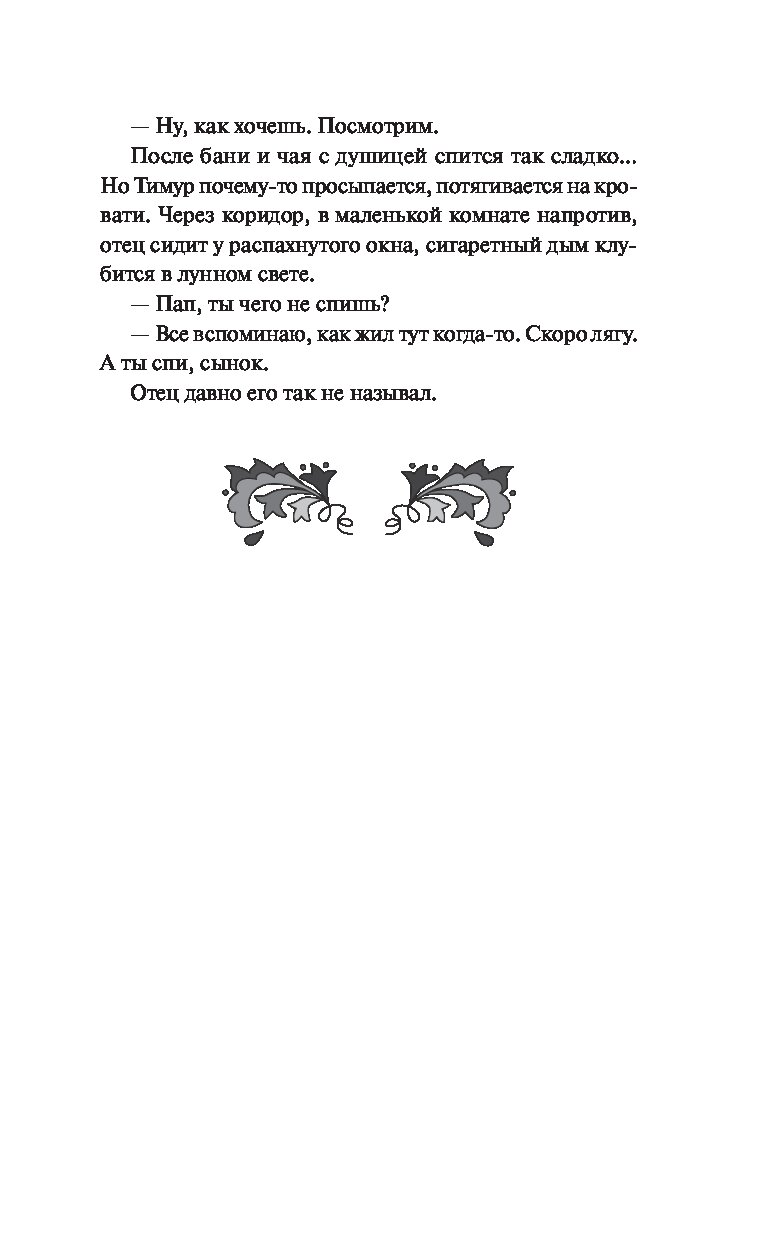 — Ну, как хочешь. Посмотрим.

После бани и чая с душицей спится так сладко... Но Тимур почему-то просыпается, потягивается на кровати. Через коридор, в маленькой комнате напротив, отец сидит у распахнутого окна, сигаретный дым клубится в лунном свете.

— Пап, ты чего не спишь?

— Все вспоминаю, как жил тут когда-то. Скоро лягу. А ты спи, сынок.

Отец давно его так не называл.